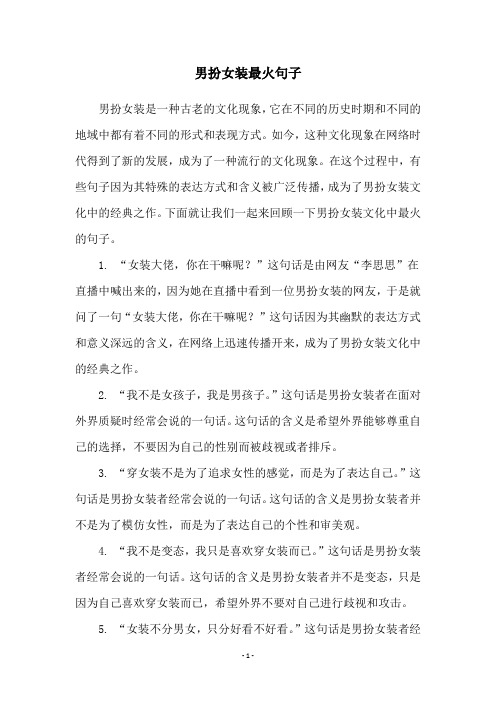 男扮女装最火句子

男扮女装是一种古老的文化现象，它在不同的历史时期和不同的地域中都有着不同的形式和表现方式。如今，这种文化现象在网络时代得到了新的发展，成为了一种流行的文化现象。在这个过程中，有些句子因为其特殊的表达方式和含义被广泛传播，成为了男扮女装文化中的经典之作。下面就让我们一起来回顾一下男扮女装文化中最火的句子。

1. “女装大佬，你在干嘛呢？”这句话是由网友“李思思”在直播中喊出来的，因为她在直播中看到一位男扮女装的网友，于是就问了一句“女装大佬，你在干嘛呢？”这句话因为其幽默的表达方式和意义深远的含义，在网络上迅速传播开来，成为了男扮女装文化中的经典之作。

2. “我不是女孩子，我是男孩子。”这句话是男扮女装者在面对外界质疑时经常会说的一句话。这句话的含义是希望外界能够尊重自己的选择，不要因为自己的性别而被歧视或者排斥。

3. “穿女装不是为了追求女性的感觉，而是为了表达自己。”这句话是男扮女装者经常会说的一句话。这句话的含义是男扮女装者并不是为了模仿女性，而是为了表达自己的个性和审美观。

4. “我不是变态，我只是喜欢穿女装而已。”这句话是男扮女装者经常会说的一句话。这句话的含义是男扮女装者并不是变态，只是因为自己喜欢穿女装而已，希望外界不要对自己进行歧视和攻击。

5. “女装不分男女，只分好看不好看。”这句话是男扮女装者经

- 1 -